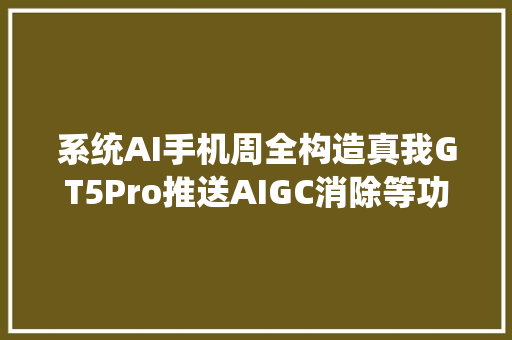 系统AI手机周全构造真我GT5Pro推送AIGC消除等功